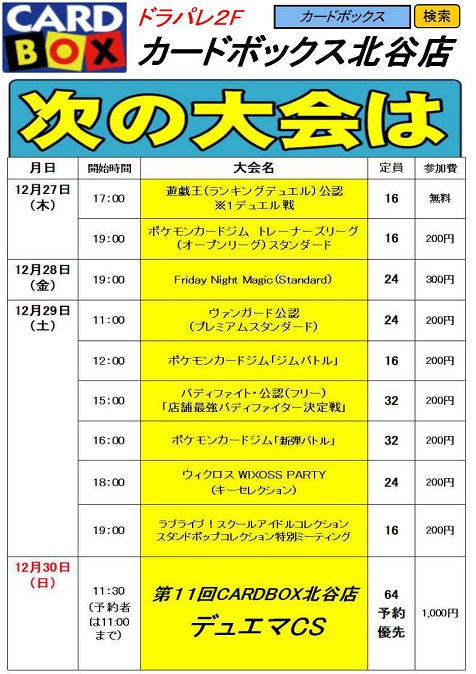 CARD BOX

ドラパレ2F

カードボックス

検索

カードボックス北谷店

次の大会は

| 月日 | 開始時間 | 大会名 | 定員 | 参加費 |
|---|---|---|---|---|
| 12月27日（木） | 17:00 | 遊戯王（ランキングデュエル）公認 ※1デュエル戦 | 16 | 無料 |
| | 19:00 | ポケモンカードジム トレーナーズリーグ（オープンリーグ）スタンダード | 16 | 200円 |
| 12月28日（金） | 19:00 | Friday Night Magic（Standard） | 24 | 300円 |
| 12月29日（土） | 11:00 | ヴァンガード公認（プレミアムスタンダード） | 24 | 200円 |
| | 12:00 | ポケモンカードジム「ジムバトル」 | 16 | 200円 |
| | 15:00 | バディファイト・公認（フリー）「店舗最強バディファイター決定戦」 | 32 | 200円 |
| | 16:00 | ポケモンカードジム「新弾バトル」 | 32 | 200円 |
| | 18:00 | ウィクロス WIXOSS PARTY（キーセレクション） | 24 | 200円 |
| | 19:00 | ラブライブ！スクールアイドルコレクション スタンドポップコレクション特別ミーティング | 16 | 200円 |
| 12月30日（日） | 11:30（予約者は11:00まで） | 第11回CARDBOX北谷店 デュエマCS | 64 予約優先 | 1,000円 |